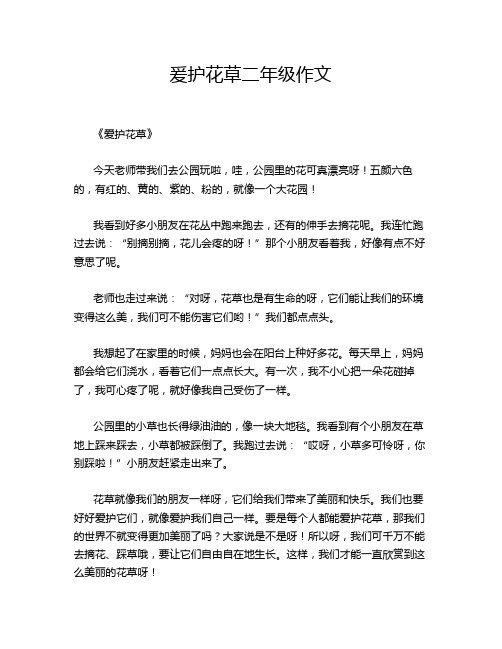 爱护花草二年级作文

《爱护花草》

今天老师带我们去公园玩啦，哇，公园里的花可真漂亮呀！五颜六色的，有红的、黄的、紫的、粉的，就像一个大花园！

我看到好多小朋友在花丛中跑来跑去，还有的伸手去摘花呢。我连忙跑过去说：“别摘别摘，花儿会疼的呀！”那个小朋友看着我，好像有点不好意思了呢。

老师也走过来说：“对呀，花草也是有生命的呀，它们能让我们的环境变得这么美，我们可不能伤害它们哟！”我们都点点头。

我想起了在家里的时候，妈妈也会在阳台上种好多花。每天早上，妈妈都会给它们浇水，看着它们一点点长大。有一次，我不小心把一朵花碰掉了，我可心疼了呢，就好像我自己受伤了一样。

公园里的小草也长得绿油油的，像一块大地毯。我看到有个小朋友在草地上踩来踩去，小草都被踩倒了。我跑过去说：“哎呀，小草多可怜呀，你别踩啦！”小朋友赶紧走出来了。

花草就像我们的朋友一样呀，它们给我们带来了美丽和快乐。我们也要好好爱护它们，就像爱护我们自己一样。要是每个人都能爱护花草，那我们的世界不就变得更加美丽了吗？大家说是不是呀！所以呀，我们可千万不能去摘花、踩草哦，要让它们自由自在地生长。这样，我们才能一直欣赏到这么美丽的花草呀！